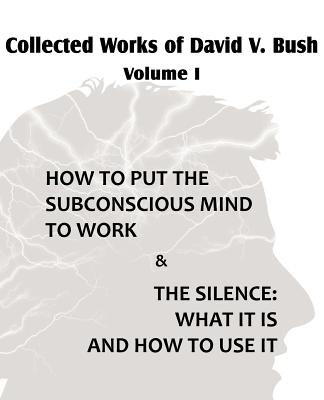 Collected Works of David V. Bush
Volume I

HOW TO PUT THE SUBCONSCIOUS MIND TO WORK

&

THE SILENCE: WHAT IT IS AND HOW TO USE IT